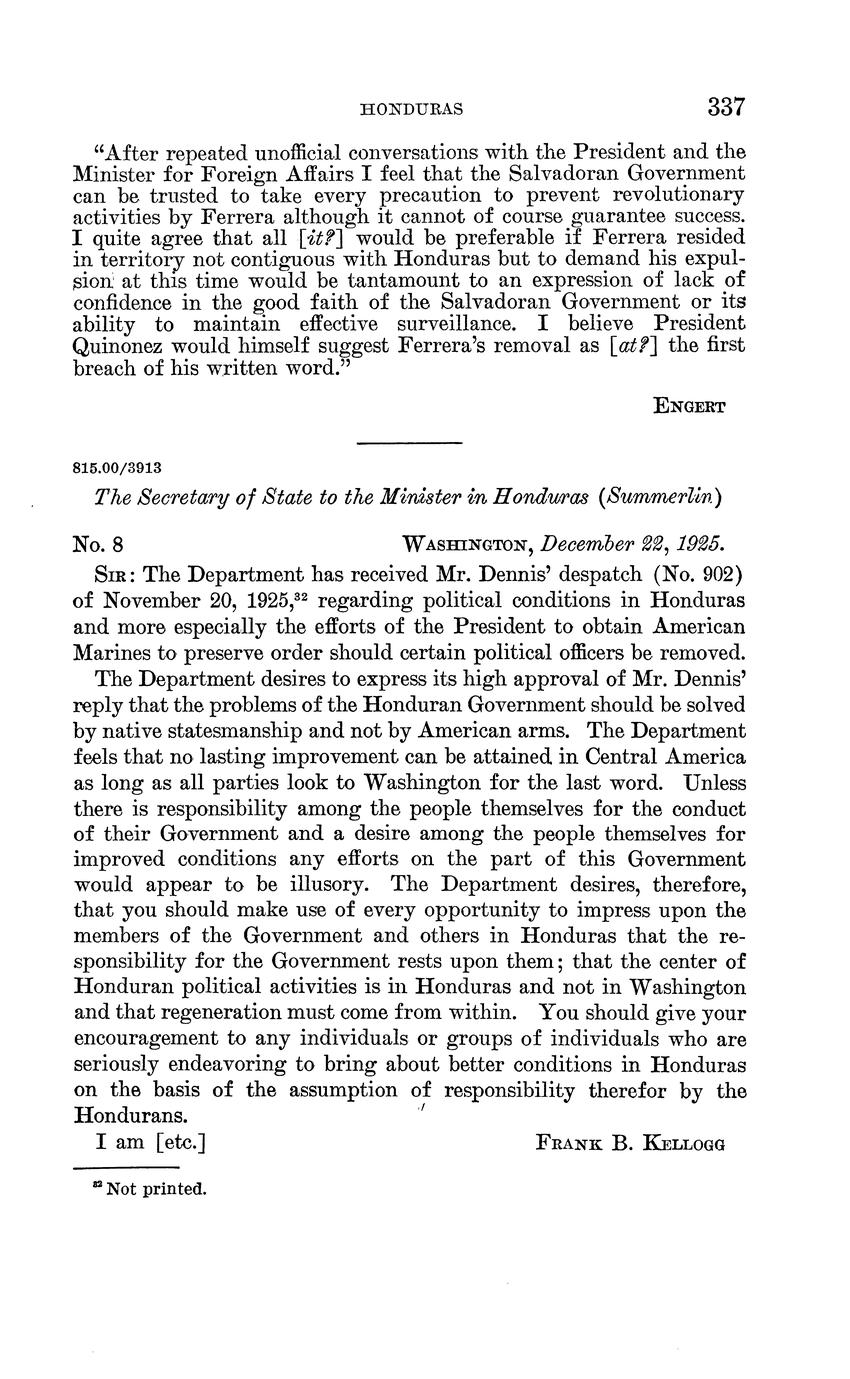 HONDURAS 337

"After repeated unofficial conversations with the President and the Minister for Foreign Affairs I feel that the Salvadoran Government can be trusted to take every precaution to prevent revolutionary activities by Ferrera although it cannot of course guarantee success. I quite agree that all [it?] would be preferable if Ferrera resided in territory not contiguous with Honduras but to demand his expulsion at this time would be tantamount to an expression of lack of confidence in the good faith of the Salvadoran Government or its ability to maintain effective surveillance. I believe President Quinonez would himself suggest Ferrera's removal as [at?] the first breach of his written word."

ENGERT

815.00/3913

The Secretary of State to the Minister in Honduras (Summerlin)

No. 8 WASHINGTON, December 22, 1925.

SIR: The Department has received Mr. Dennis' despatch (No. 902) of November 20, 1925,$^{32}$ regarding political conditions in Honduras and more especially the efforts of the President to obtain American Marines to preserve order should certain political officers be removed.

The Department desires to express its high approval of Mr. Dennis' reply that the problems of the Honduran Government should be solved by native statesmanship and not by American arms. The Department feels that no lasting improvement can be attained in Central America as long as all parties look to Washington for the last word. Unless there is responsibility among the people themselves for the conduct of their Government and a desire among the people themselves for improved conditions any efforts on the part of this Government would appear to be illusory. The Department desires, therefore, that you should make use of every opportunity to impress upon the members of the Government and others in Honduras that the responsibility for the Government rests upon them; that the center of Honduran political activities is in Honduras and not in Washington and that regeneration must come from within. You should give your encouragement to any individuals or groups of individuals who are seriously endeavoring to bring about better conditions in Honduras on the basis of the assumption of responsibility therefor by the Hondurans.

I am [etc.] FRANK B. KELLOGG

$^{32}$ Not printed.